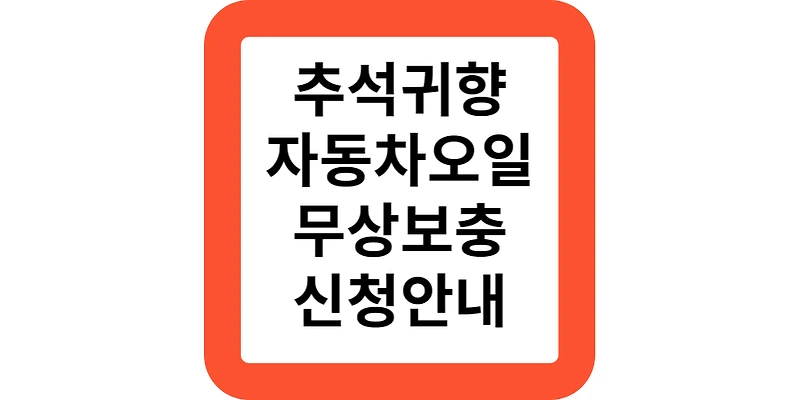 추석귀향
자동차오일
무상보충
신청안내